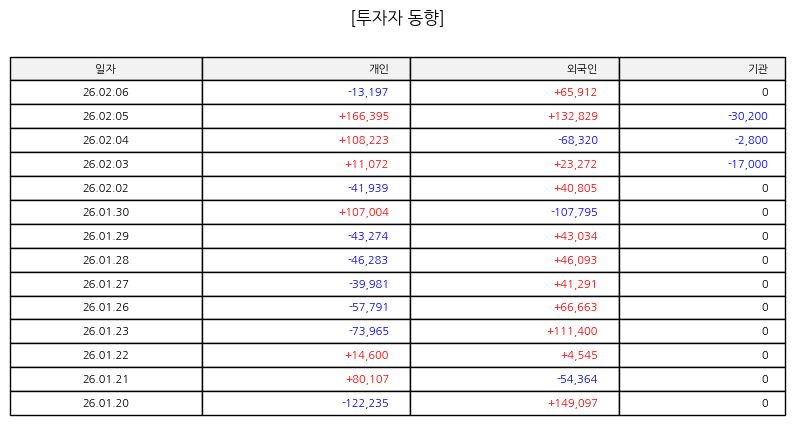 [투자자 동향]

| 일자 | 개인 | 외국인 | 기관 |
|---|---|---|---|
| 26.02.06 | -13,197 | +65,912 | 0 |
| 26.02.05 | +166,395 | +132,829 | -30,200 |
| 26.02.04 | +108,223 | -68,320 | -2,800 |
| 26.02.03 | +11,072 | +23,272 | -17,000 |
| 26.02.02 | -41,939 | +40,805 | 0 |
| 26.01.30 | +107,004 | -107,795 | 0 |
| 26.01.29 | -43,274 | +43,034 | 0 |
| 26.01.28 | -46,283 | +46,093 | 0 |
| 26.01.27 | -39,981 | +41,291 | 0 |
| 26.01.26 | -57,791 | +66,663 | 0 |
| 26.01.23 | -73,965 | +111,400 | 0 |
| 26.01.22 | +14,600 | +4,545 | 0 |
| 26.01.21 | +80,107 | -54,364 | 0 |
| 26.01.20 | -122,235 | +149,097 | 0 |